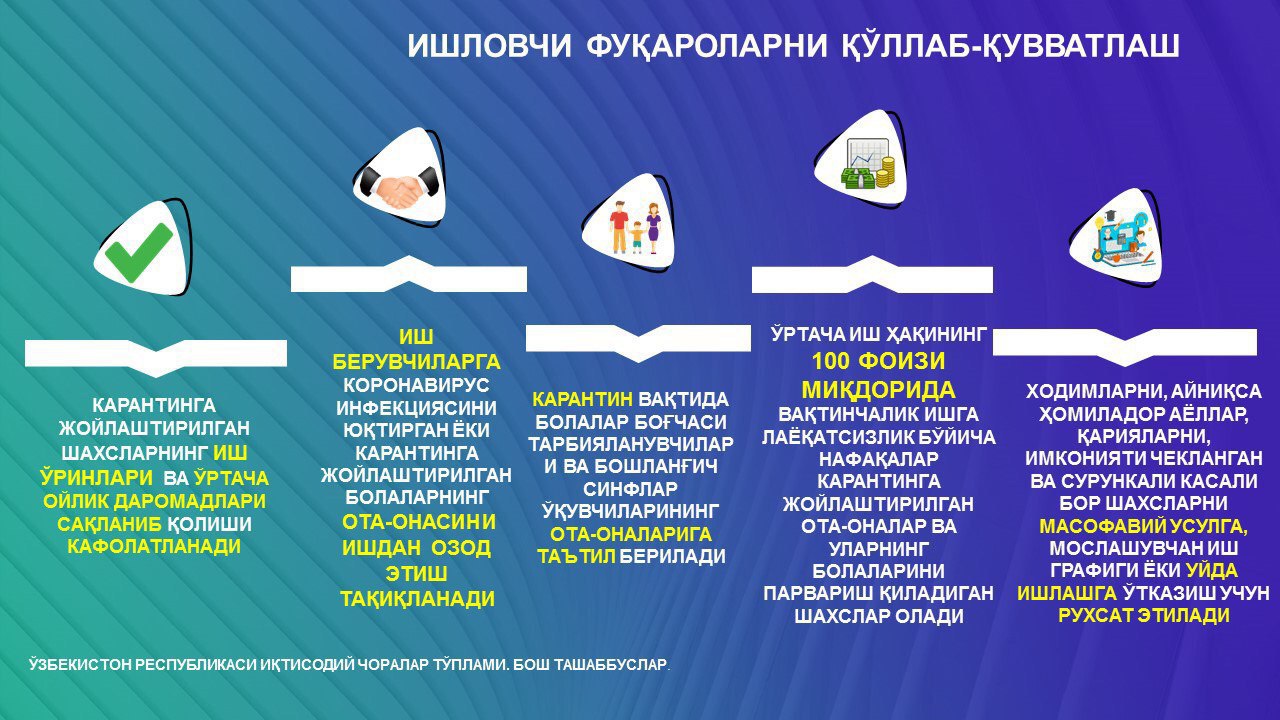 ИШЛОВЧИ ФУҚАРОЛАРНИ ҚЎЛЛАБ-ҚУВВАТЛАШ

КАРАНТИНГА ЖОЙЛАШТИРИЛГАН ШАХСЛАРНИНГ ИШ ЎРИНЛАРИ ВА ЎРТАЧА ОЙЛИК ДАРОМАДЛАРИ САҚЛАНИБ ҚОЛИШИ КАФОЛАТЛАНАДИ

ИШ БЕРУВЧИЛАРГА КОРОНАВИРУС ИНФЕКЦИЯСИНИ ЮҚТИРГАН ЁКИ КАРАНТИНГА ЖОЙЛАШТИРИЛГАН БОЛАЛАРНИНГ ОТА-ОНАСИНИ ИШДАН ОЗОД ЭТИШ ТАҚИҚЛАНАДИ

КАРАНТИН ВАҚТИДА БОЛАЛАР БОҒЧАСИ ТАРБИЯЛАНУВЧИЛАР И ВА БОШЛАНҒИЧ СИНФЛАР ЎҚУВЧИЛАРИНИНГ ОТА-ОНАЛАРИГА ТАЪТИЛ БЕРИЛАДИ

ЎРТАЧА ИШ ҲАҚИНИНГ 100 ФОИЗИ МИҚДОРИДА ВАҚТИНЧАЛИК ИШГА ЛАЁҚАТСИЗЛИК БЎЙИЧА НАФАҚАЛАР КАРАНТИНГА ЖОЙЛАШТИРИЛГАН ОТА-ОНАЛАР ВА УЛАРНИНГ БОЛАЛАРИНИ ПАРВАРИШ ҚИЛАДИГАН ШАХСЛАР ОЛАДИ

ХОДИМЛАРНИ, АЙНИҚСА ҲОМИЛАДОР АЁЛЛАР, ҚАРИЯЛАРНИ, ИМКОНИЯТИ ЧЕКЛАНГАН ВА СУРУНКАЛИ КАСАЛИ БОР ШАХСЛАРНИ МАСОФАВИЙ УСУЛГА, МОСЛАШУВЧАН ИШ ГРАФИГИ ЁКИ УЙДА ИШЛАШГА ЎТКАЗИШ УЧУН РУХСАТ ЭТИЛАДИ

ЎЗБЕКИСТОН РЕСПУБЛИКАСИ ИҚТИСОДИЙ ЧОРАЛАР ТЎПЛАМИ. БОШ ТАШАББУСЛАР.